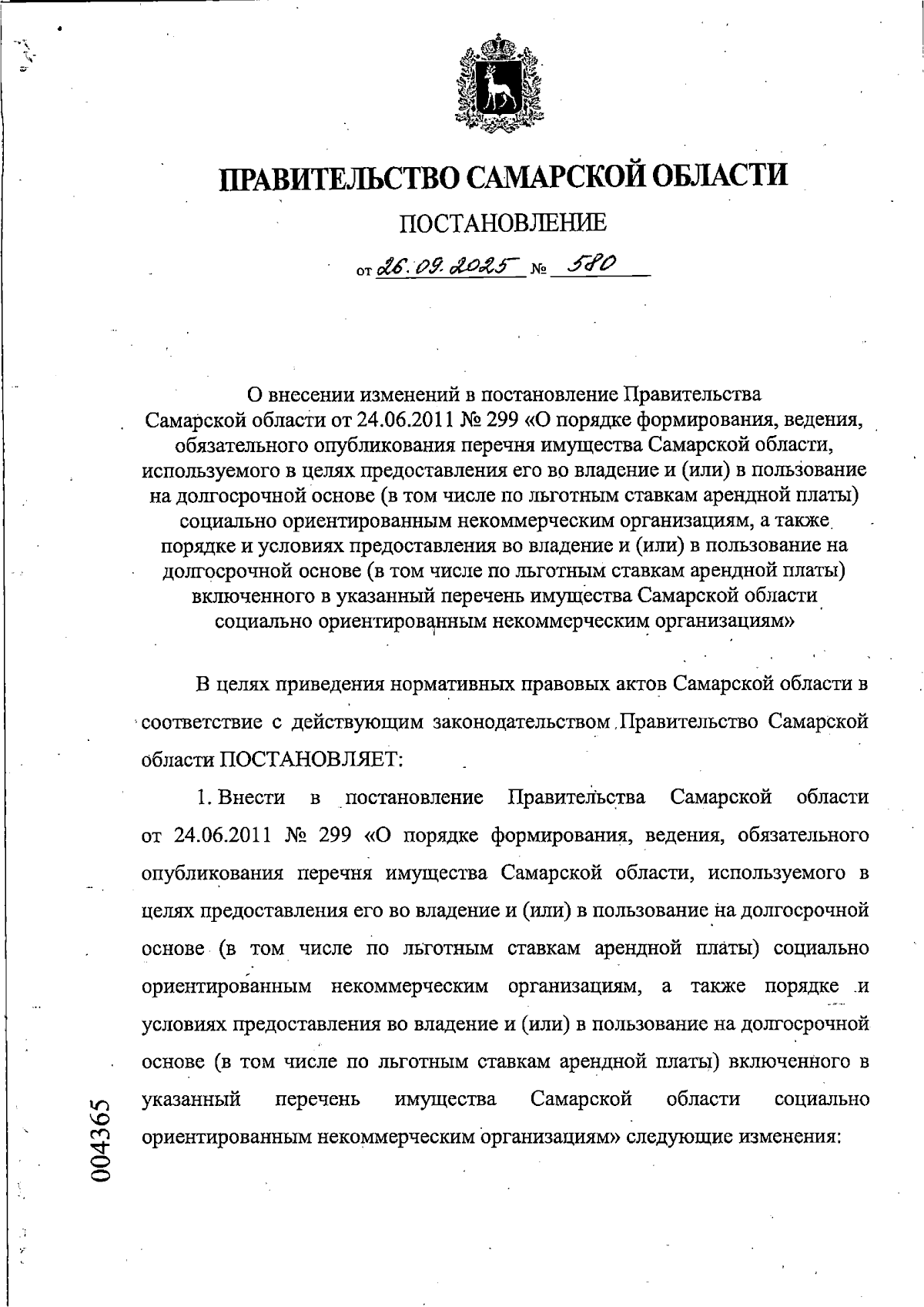 ПРАВИТЕЛЬСТВО САМАРСКОЙ ОБЛАСТИ

ПОСТАНОВЛЕНИЕ

от 26.09.2025 № 580

О внесении изменений в постановление Правительства Самарской области от 24.06.2011 № 299 «О порядке формирования, ведения, обязательного опубликования перечня имущества Самарской области, используемого в целях предоставления его во владение и (или) в пользование на долгосрочной основе (в том числе по льготным ставкам арендной платы) социально ориентированным некоммерческим организациям, а также порядке и условиях предоставления во владение и (или) в пользование на долгосрочной основе (в том числе по льготным ставкам арендной платы) включенного в указанный перечень имущества Самарской области социально ориентированным некоммерческим организациям»

В целях приведения нормативных правовых актов Самарской области в соответствие с действующим законодательством Правительство Самарской области ПОСТАНОВЛЯЕТ:

1. Внести в постановление Правительства Самарской области от 24.06.2011 № 299 «О порядке формирования, ведения, обязательного опубликования перечня имущества Самарской области, используемого в целях предоставления его во владение и (или) в пользование на долгосрочной основе (в том числе по льготным ставкам арендной платы) социально ориентированным некоммерческим организациям, а также порядке и условиях предоставления во владение и (или) в пользование на долгосрочной основе (в том числе по льготным ставкам арендной платы) включенного в указанный перечень имущества Самарской области социально ориентированным некоммерческим организациям» следующие изменения:

004365